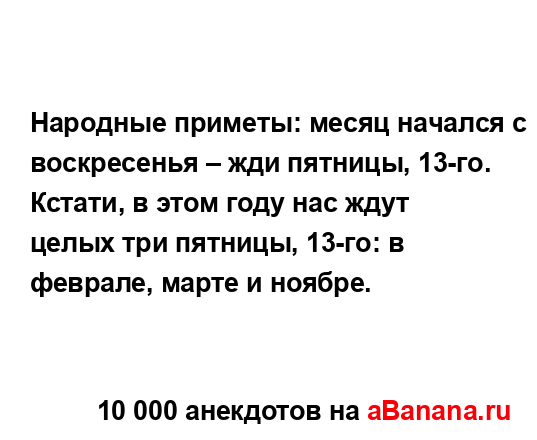 Народные приметы: месяц начался с воскресенья – жди пятницы, 13-го. Кстати, в этом году нас ждут целых три пятницы, 13-го: в феврале, марте и ноябре.

10 000 анекдотов на aBanana.ru